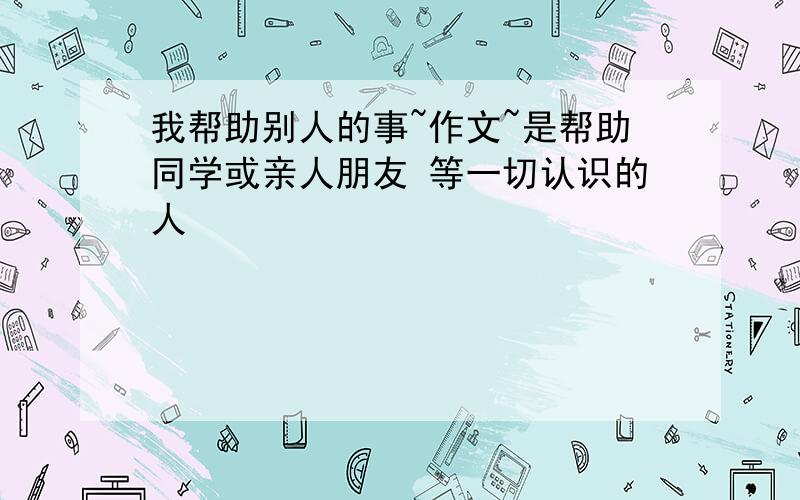 我帮助别人的事~作文~是帮助同学或亲人朋友 等一切认识的人

STATIONERY